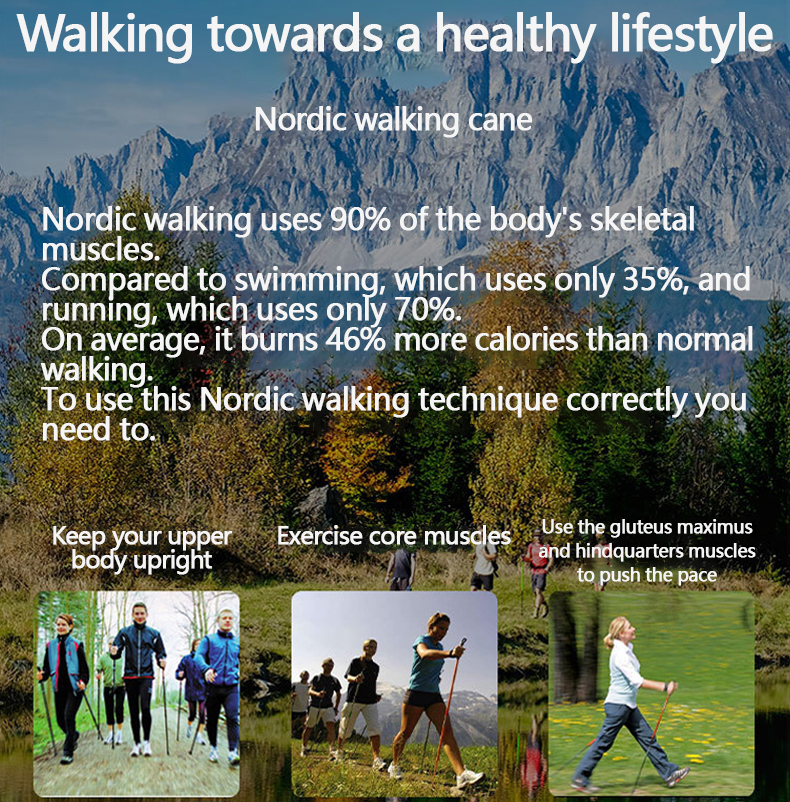 Walking towards a healthy lifestyle

Nordic walking cane

Nordic walking uses 90% of the body's skeletal muscles.
Compared to swimming, which uses only 35%, and running, which uses only 70%.
On average, it burns 46% more calories than normal walking.
To use this Nordic walking technique correctly you need to.

Keep your upper body upright

Exercise core muscles

Use the gluteus maximus and hindquarters muscles to push the pace